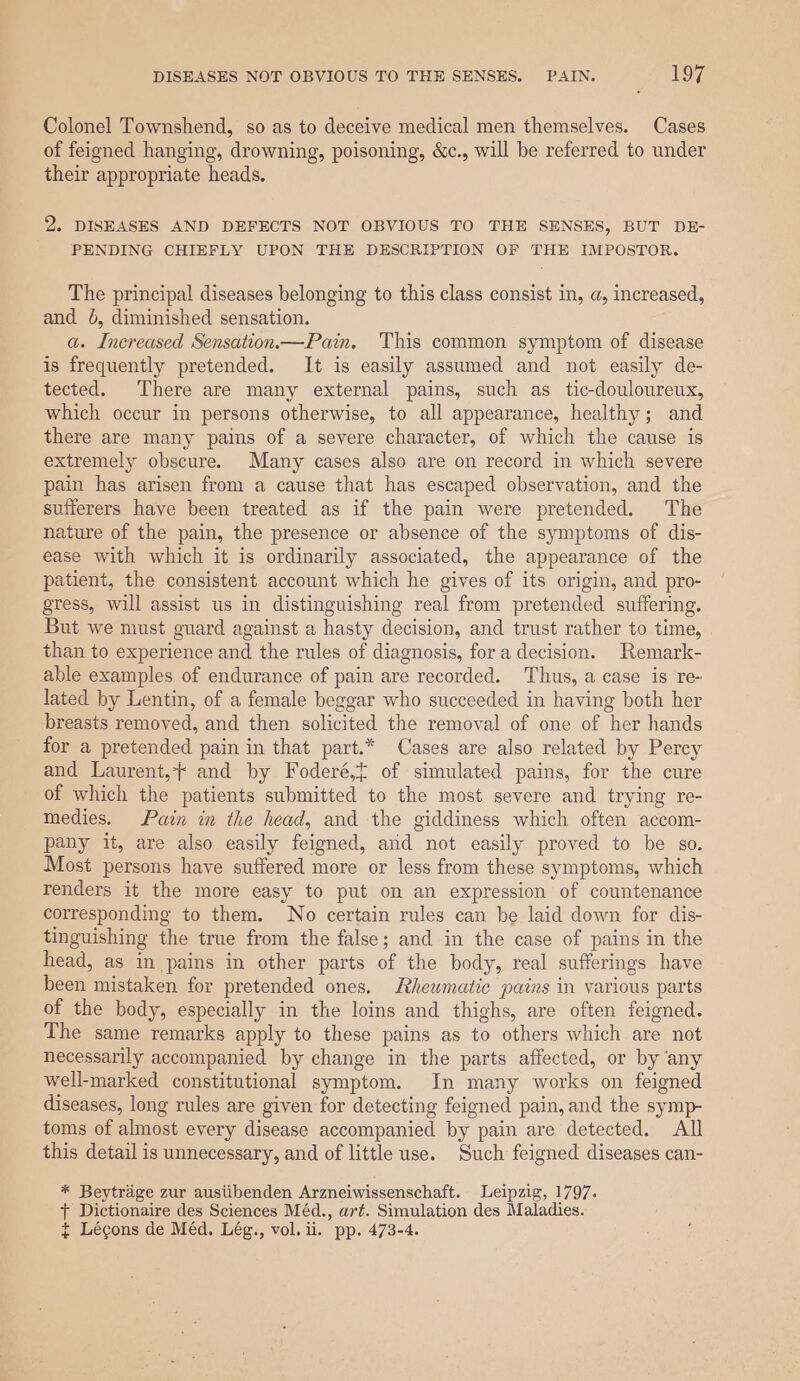 DISEASES NOT OBVIOUS TO THE SENSES. PAIN. 197

Colonel Townshend, so as to deceive medical men themselves. Cases of feigned hanging, drowning, poisoning, &c., will be referred to under their appropriate heads.

2. DISEASES AND DEFECTS NOT OBVIOUS TO THE SENSES, BUT DEPENDING CHIEFLY UPON THE DESCRIPTION OF THE IMPOSTOR.

The principal diseases belonging to this class consist in, a, increased, and b, diminished sensation.

a. Increased Sensation.—Pain. This common symptom of disease is frequently pretended. It is easily assumed and not easily detected. There are many external pains, such as tic-douloureux, which occur in persons otherwise, to all appearance, healthy; and there are many pains of a severe character, of which the cause is extremely obscure. Many cases also are on record in which severe pain has arisen from a cause that has escaped observation, and the sufferers have been treated as if the pain were pretended. The nature of the pain, the presence or absence of the symptoms of disease with which it is ordinarily associated, the appearance of the patient, the consistent account which he gives of its origin, and progress, will assist us in distinguishing real from pretended suffering. But we must guard against a hasty decision, and trust rather to time, than to experience and the rules of diagnosis, for a decision. Remarkable examples of endurance of pain are recorded. Thus, a case is related by Lentin, of a female beggar who succeeded in having both her breasts removed, and then solicited the removal of one of her hands for a pretended pain in that part.* Cases are also related by Percy and Laurent,† and by Foderé,‡ of simulated pains, for the cure of which the patients submitted to the most severe and trying remedies. Pain in the head, and the giddiness which often accompany it, are also easily feigned, and not easily proved to be so. Most persons have suffered more or less from these symptoms, which renders it the more easy to put on an expression of countenance corresponding to them. No certain rules can be laid down for distinguishing the true from the false; and in the case of pains in the head, as in pains in other parts of the body, real sufferings have been mistaken for pretended ones. Rheumatic pains in various parts of the body, especially in the loins and thighs, are often feigned. The same remarks apply to these pains as to others which are not necessarily accompanied by change in the parts affected, or by any well-marked constitutional symptom. In many works on feigned diseases, long rules are given for detecting feigned pain, and the symptoms of almost every disease accompanied by pain are detected. All this detail is unnecessary, and of little use. Such feigned diseases can-

* Beyträge zur ausübenden Arzneiwissenschaft. Leipzig, 1797.
† Dictionaire des Sciences Méd., art. Simulation des Maladies.
‡ Léçons de Méd. Lég., vol. ii. pp. 473-4.